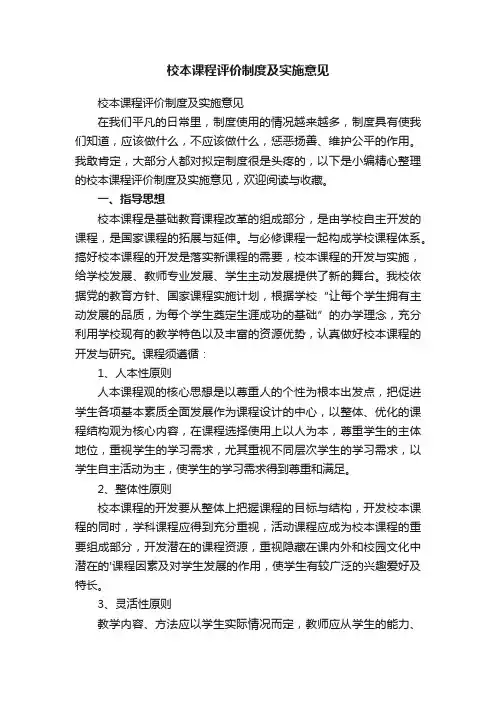 校本课程评价制度及实施意见

校本课程评价制度及实施意见

在我们平凡的日常里，制度使用的情况越来越多，制度具有使我们知道，应该做什么，不应该做什么，惩恶扬善、维护公平的作用。我敢肯定，大部分人都对拟定制度很是头疼的，以下是小编精心整理的校本课程评价制度及实施意见，欢迎阅读与收藏。

一、指导思想

校本课程是基础教育课程改革的组成部分，是由学校自主开发的课程，是国家课程的拓展与延伸。与必修课程一起构成学校课程体系。搞好校本课程的开发是落实新课程的需要，校本课程的开发与实施，给学校发展、教师专业发展、学生主动发展提供了新的舞台。我校依据党的教育方针、国家课程实施计划，根据学校“让每个学生拥有主动发展的品质，为每个学生奠定生涯成功的基础”的办学理念，充分利用学校现有的教学特色以及丰富的资源优势，认真做好校本课程的开发与研究。课程须遵循：

1、人本性原则

人本课程观的核心思想是以尊重人的个性为根本出发点，把促进学生各项基本素质全面发展作为课程设计的中心，以整体、优化的课程结构观为核心内容，在课程选择使用上以人为本，尊重学生的主体地位，重视学生的学习需求，尤其重视不同层次学生的学习需求，以学生自主活动为主，使学生的学习需求得到尊重和满足。

2、整体性原则

校本课程的开发要从整体上把握课程的目标与结构，开发校本课程的同时，学科课程应得到充分重视，活动课程应成为校本课程的重要组成部分，开发潜在的课程资源，重视隐藏在课内外和校园文化中潜在的'课程因素及对学生发展的作用，使学生有较广泛的兴趣爱好及特长。

3、灵活性原则

教学内容、方法应以学生实际情况而定，教师应从学生的能力、